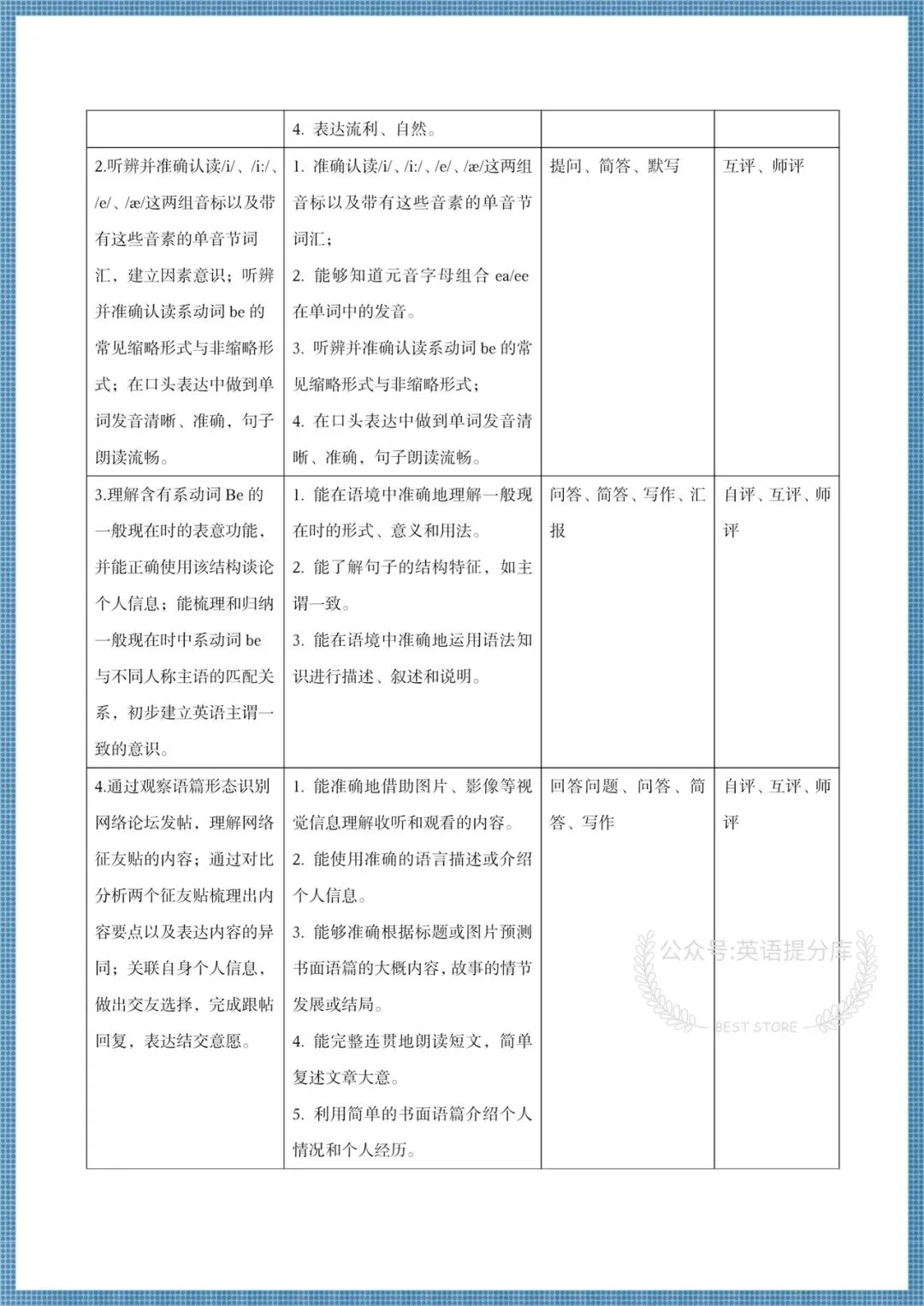 |  |  |  |  |
|---|---|---|---|
|  | 4. 表达流利、自然。 |  |  |
| 2.听辨并准确认读/i/、/i:/、/e/、/æ/这两组音标以及带有这些音素的单音节词汇，建立因素意识；听辨并准确认读系动词 be 的常见缩略形式与非缩略形式；在口头表达中做到单词发音清晰、准确，句子朗读流畅。 | 1. 准确认读/i/、/i:/、/e/、/æ/这两组音标以及带有这些音素的单音节词汇；<br>2. 能够知道元音字母组合 ea/ee 在单词中的发音。<br>3. 听辨并准确认读系动词 be 的常见缩略形式与非缩略形式；<br>4. 在口头表达中做到单词发音清晰、准确，句子朗读流畅。 | 提问、简答、默写 | 互评、师评 |
| 3.理解含有系动词 Be 的一般现在时的表意功能，并能正确使用该结构谈论个人信息；能梳理和归纳一般现在时中系动词 be 与不同人称主语的匹配关系，初步建立英语主谓一致的意识。 | 1. 能在语境中准确地理解一般现在时的形式、意义和用法。<br>2. 能了解句子的结构特征，如主谓一致。<br>3. 能在语境中准确地运用语法知识进行描述、叙述和说明。 | 问答、简答、写作、汇报 | 自评、互评、师评 |
| 4.通过观察语篇形态识别网络论坛发帖，理解网络征友贴的内容；通过对比分析两个征友贴梳理出内容要点以及表达内容的异同；关联自身个人信息，做出交友选择，完成跟帖回复，表达结交意愿。 | 1. 能准确地借助图片、影像等视觉信息理解收听和观看的内容。<br>2. 能使用准确的语言描述或介绍个人信息。<br>3. 能够准确根据标题或图片预测书面语篇的大概内容，故事的情节发展或结局。<br>4. 能完整连贯地朗读短文，简单复述文章大意。<br>5. 利用简单的书面语篇介绍个人情况和个人经历。 | 回答问题、问答、简答、写作 | 自评、互评、师评 |

公众号:英语提分库
BEST STORE